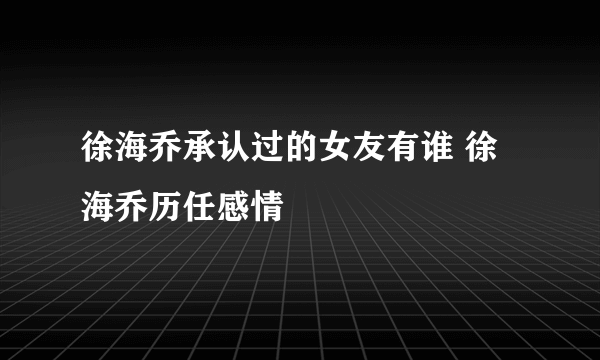 徐海乔承认过的女友有谁 徐海乔历任感情